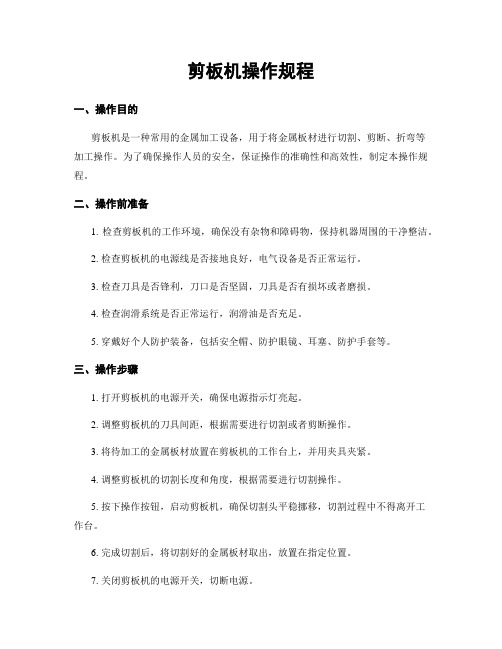 剪板机操作规程

一、操作目的

剪板机是一种常用的金属加工设备，用于将金属板材进行切割、剪断、折弯等加工操作。为了确保操作人员的安全，保证操作的准确性和高效性，制定本操作规程。

二、操作前准备

1. 检查剪板机的工作环境，确保没有杂物和障碍物，保持机器周围的干净整洁。

2. 检查剪板机的电源线是否接地良好，电气设备是否正常运行。

3. 检查刀具是否锋利，刀口是否坚固，刀具是否有损坏或者磨损。

4. 检查润滑系统是否正常运行，润滑油是否充足。

5. 穿戴好个人防护装备，包括安全帽、防护眼镜、耳塞、防护手套等。

三、操作步骤

1. 打开剪板机的电源开关，确保电源指示灯亮起。

2. 调整剪板机的刀具间距，根据需要进行切割或者剪断操作。

3. 将待加工的金属板材放置在剪板机的工作台上，并用夹具夹紧。

4. 调整剪板机的切割长度和角度，根据需要进行切割操作。

5. 按下操作按钮，启动剪板机，确保切割头平稳挪移，切割过程中不得离开工作台。

6. 完成切割后，将切割好的金属板材取出，放置在指定位置。

7. 关闭剪板机的电源开关，切断电源。